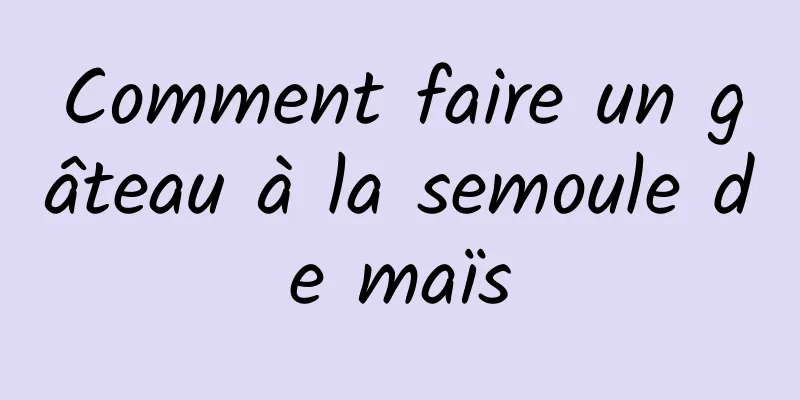 Comment faire un gâteau à la semoule de maïs